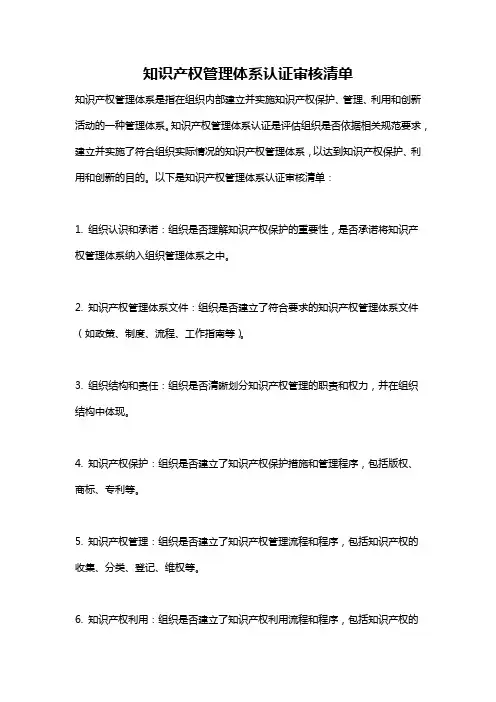 知识产权管理体系认证审核清单

知识产权管理体系是指在组织内部建立并实施知识产权保护、管理、利用和创新活动的一种管理体系。知识产权管理体系认证是评估组织是否依据相关规范要求，建立并实施了符合组织实际情况的知识产权管理体系，以达到知识产权保护、利用和创新的目的。以下是知识产权管理体系认证审核清单：

1. 组织认识和承诺：组织是否理解知识产权保护的重要性，是否承诺将知识产权管理体系纳入组织管理体系之中。

2. 知识产权管理体系文件：组织是否建立了符合要求的知识产权管理体系文件（如政策、制度、流程、工作指南等）。

3. 组织结构和责任：组织是否清晰划分知识产权管理的职责和权力，并在组织结构中体现。

4. 知识产权保护：组织是否建立了知识产权保护措施和管理程序，包括版权、商标、专利等。

5. 知识产权管理：组织是否建立了知识产权管理流程和程序，包括知识产权的收集、分类、登记、维权等。

6. 知识产权利用：组织是否建立了知识产权利用流程和程序，包括知识产权的